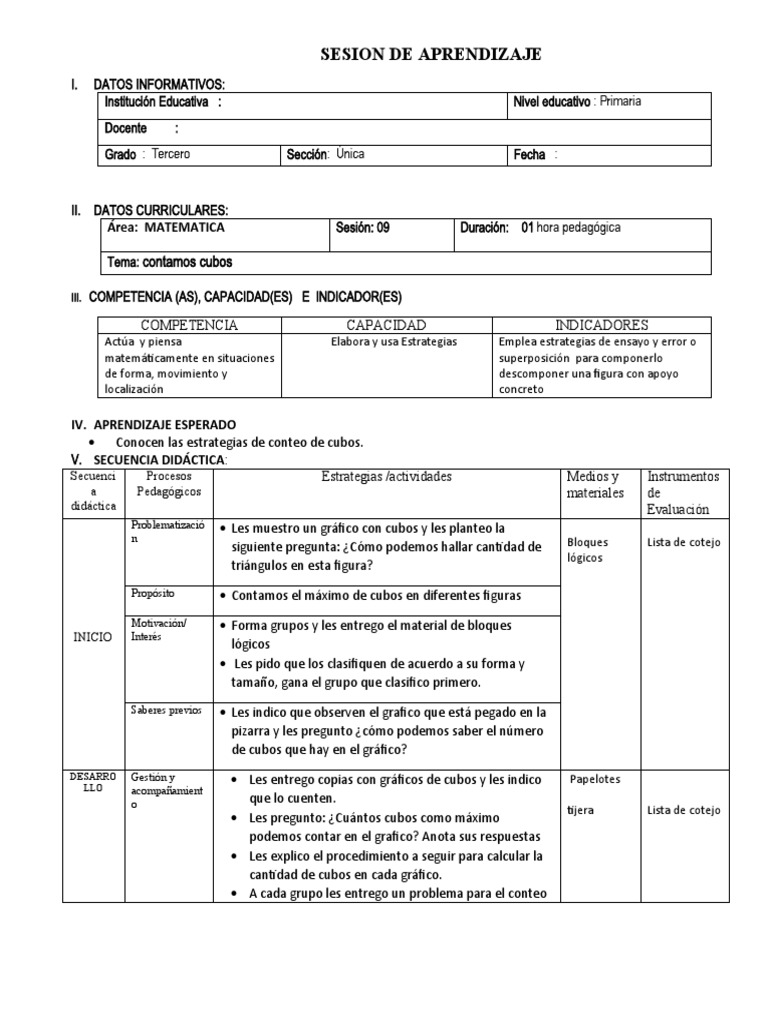 SESION DE APRENDIZAJE

I. DATOS INFORMATIVOS:

| Institución Educativa : | | Nivel educativo : Primaria |
|---|---|---|
| Docente : | | |
| Grado : Tercero | Sección: Única | Fecha : |

II. DATOS CURRICULARES:

| Área: MATEMATICA | Sesión: 09 | Duración: 01 hora pedagógica |
|---|---|---|
| Tema: contamos cubos | | |

III. COMPETENCIA (AS), CAPACIDAD(ES) E INDICADOR(ES)

| COMPETENCIA | CAPACIDAD | INDICADORES |
|---|---|---|
| Actúa y piensa matemáticamente en situaciones de forma, movimiento y localización | Elabora y usa Estrategias | Emplea estrategias de ensayo y error o superposición para componerlo descomponer una figura con apoyo concreto |

IV. APRENDIZAJE ESPERADO
• Conocen las estrategias de conteo de cubos.

V. SECUENCIA DIDÁCTICA:

| Secuencia didáctica | Procesos Pedagógicos | Estrategias /actividades | Medios y materiales | Instrumentos de Evaluación |
|---|---|---|---|---|
| INICIO | Problematización | • Les muestro un gráfico con cubos y les planteo la siguiente pregunta: ¿Cómo podemos hallar cantidad de triángulos en esta figura? | Bloques lógicos | Lista de cotejo |
| | Propósito | • Contamos el máximo de cubos en diferentes figuras | | |
| | Motivación/ Interés | • Forma grupos y les entrego el material de bloques lógicos • Les pido que los clasifiquen de acuerdo a su forma y tamaño, gana el grupo que clasifico primero. | | |
| | Saberes previos | • Les indico que observen el grafico que está pegado en la pizarra y les pregunto ¿cómo podemos saber el número de cubos que hay en el gráfico? | | |
| DESARROLLO | Gestión y acompañamiento | • Les entrego copias con gráficos de cubos y les indico que lo cuenten. • Les pregunto: ¿Cuántos cubos como máximo podemos contar en el grafico? Anota sus respuestas • Les explico el procedimiento a seguir para calcular la cantidad de cubos en cada gráfico. • A cada grupo les entrego un problema para el conteo | Papelotes tijera | Lista de cotejo |